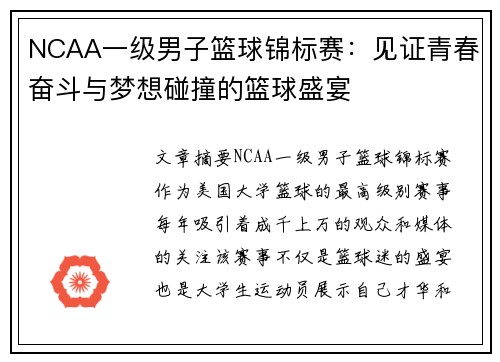 NCAA一级男子篮球锦标赛：见证青春奋斗与梦想碰撞的篮球盛宴

文章摘要NCAA一级男子篮球锦标赛作为美国大学篮球的最高级别赛事每年吸引着成千上万的观众和媒体的关注该赛事不仅是篮球迷的盛宴也是大学生运动员展示自己才华和